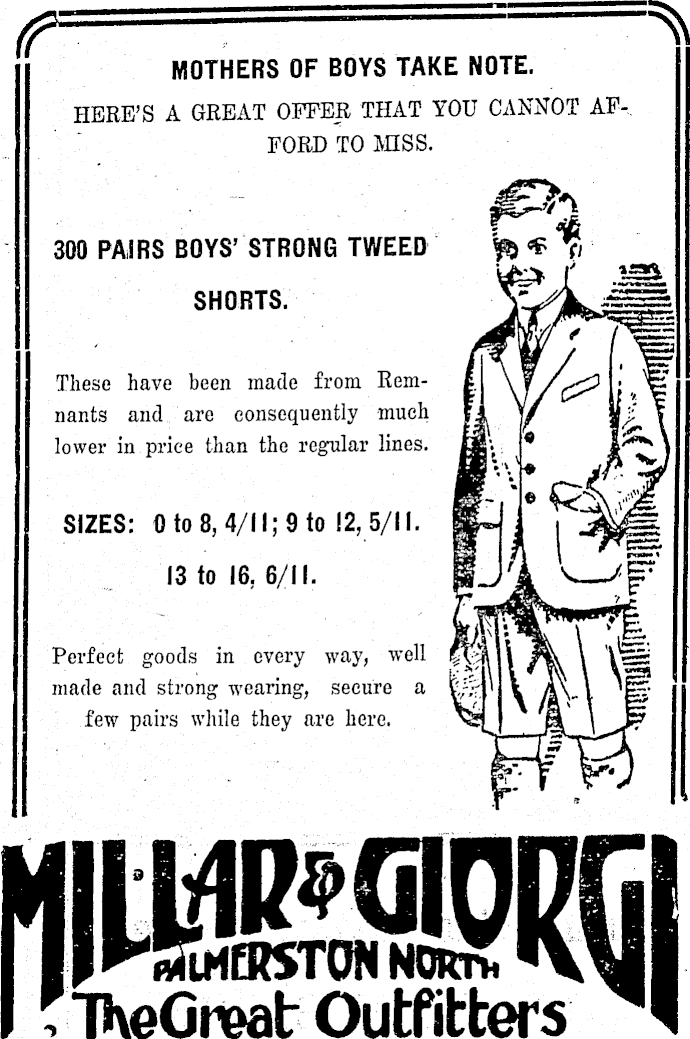 MOTHERS OF BOYS TAKE NOTE.

HERE'S A GREAT OFFER THAT YOU CANNOT AFFORD TO MISS.

300 PAIRS BOYS' STRONG TWEED SHORTS.

These have been made from Remnants and are consequently much lower in price than the regular lines.

SIZES: 0 to 8, 4/11; 9 to 12, 5/11. 13 to 16, 6/11.

Perfect goods in every way, well made and strong wearing, secure a few pairs while they are here.

MILLAR & GIORGI
PALMERSTON NORTH
The Great Outfitters